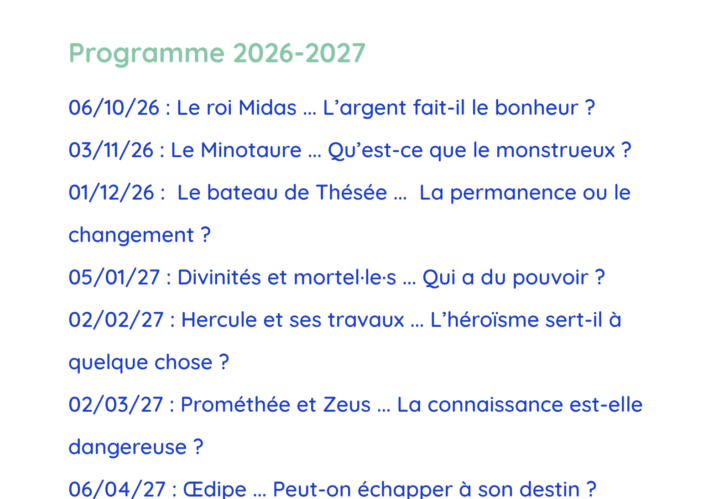 Programme 2026-2027

06/10/26 : Le roi Midas … L'argent fait-il le bonheur ?

03/11/26 : Le Minotaure … Qu'est-ce que le monstrueux ?

01/12/26 : Le bateau de Thésée … La permanence ou le changement ?

05/01/27 : Divinités et mortel·le·s … Qui a du pouvoir ?

02/02/27 : Hercule et ses travaux … L'héroïsme sert-il à quelque chose ?

02/03/27 : Prométhée et Zeus … La connaissance est-elle dangereuse ?

06/04/27 : Œdipe … Peut-on échapper à son destin ?